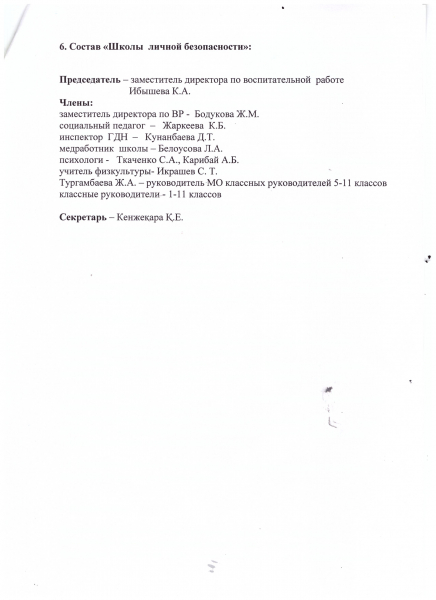 6. Состав «Школы личной безопасности»:

Председатель – заместитель директора по воспитательной работе Ибышева К.А.

Члены:
заместитель директора по ВР - Бодукова Ж.М.
социальный педагог – Жаркеева К.Б.
инспектор ГДН – Кунанбаева Д.Т.
медработник школы – Белоусова Л.А.
психологи - Ткаченко С.А., Карибай А.Б.
учитель физкультуры- Икрашев С. Т.
Тургамбаева Ж.А. – руководитель МО классных руководителей 5-11 классов
классные руководители - 1-11 классов

Секретарь – Кенжеқара Қ.Е.